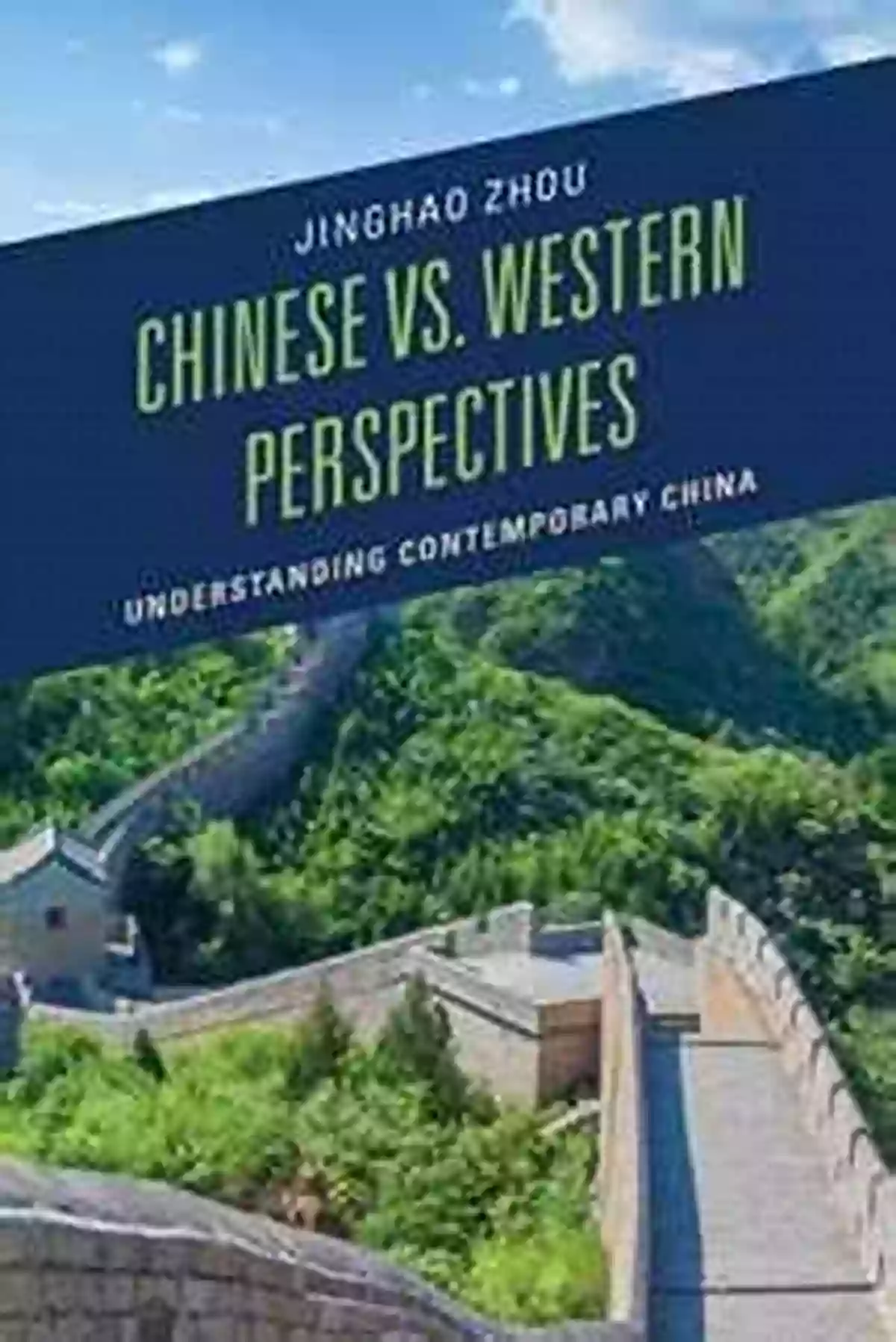 JINGHAO ZHOU

CHINESE VS. WESTERN PERSPECTIVES

UNDERSTANDING CONTEMPORARY CHINA